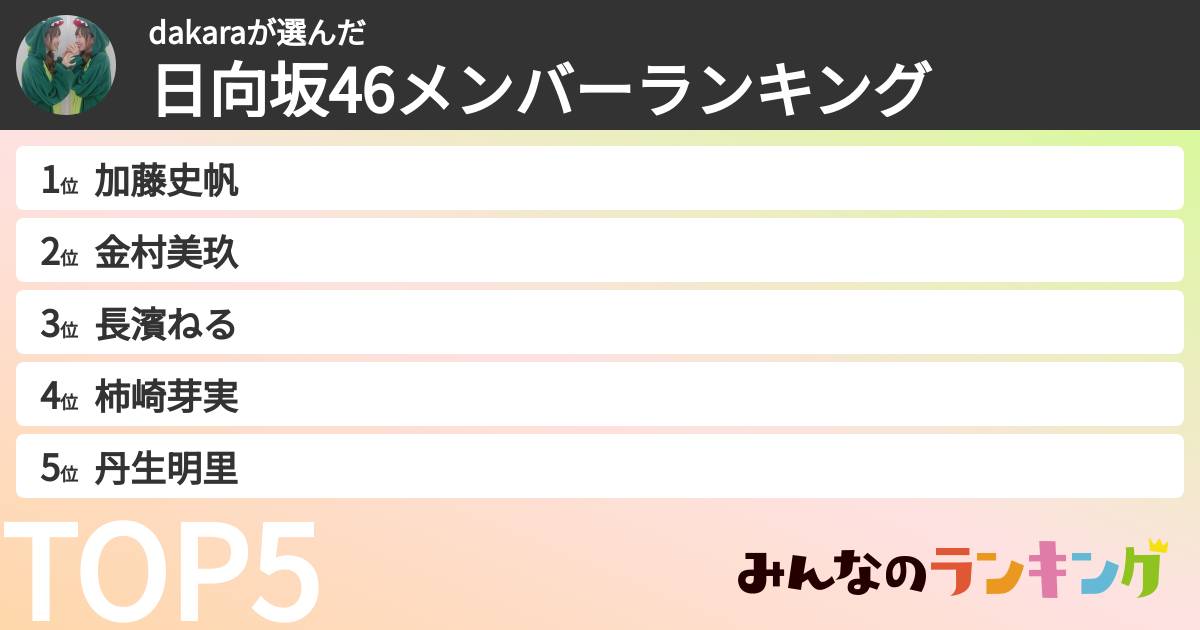 dakaraが選んだ
日向坂46メンバーランキング

1位 加藤史帆
2位 金村美玖
3位 長濱ねる
4位 柿崎芽実
5位 丹生明里

TOP5

みんなのランキング